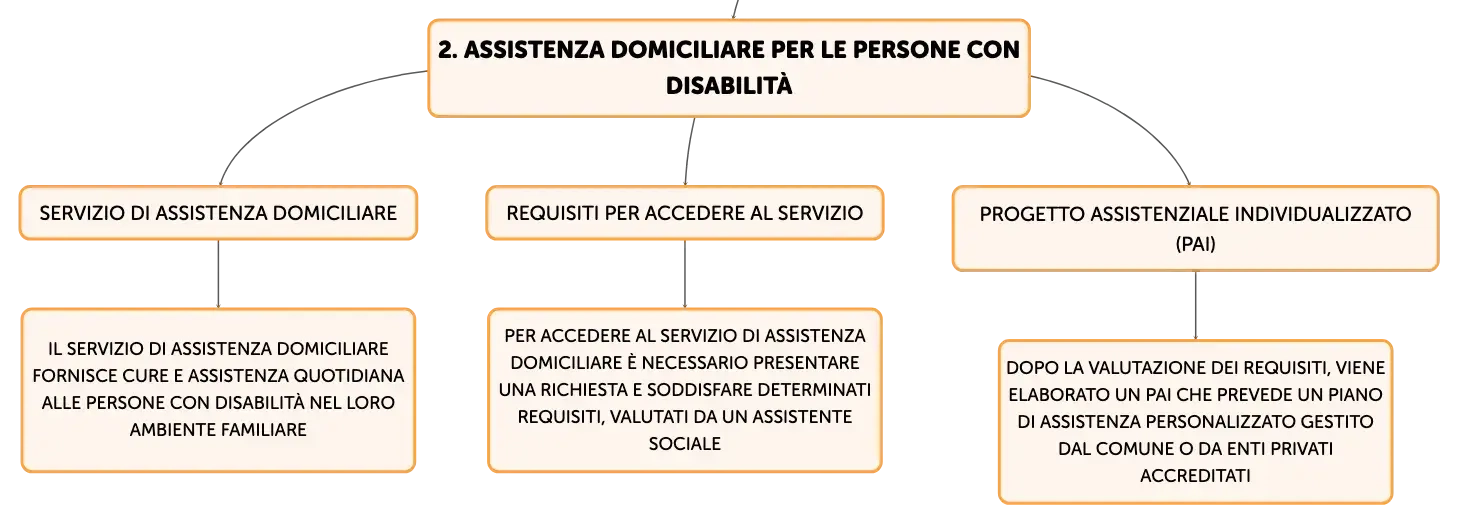 2. ASSISTENZA DOMICILIARE PER LE PERSONE CON DISABILITÀ

SERVIZIO DI ASSISTENZA DOMICILIARE

IL SERVIZIO DI ASSISTENZA DOMICILIARE FORNISCE CURE E ASSISTENZA QUOTIDIANA ALLE PERSONE CON DISABILITÀ NEL LORO AMBIENTE FAMILIARE

REQUISITI PER ACCEDERE AL SERVIZIO

PER ACCEDERE AL SERVIZIO DI ASSISTENZA DOMICILIARE È NECESSARIO PRESENTARE UNA RICHIESTA E SODDISFARE DETERMINATI REQUISITI, VALUTATI DA UN ASSISTENTE SOCIALE

PROGETTO ASSISTENZIALE INDIVIDUALIZZATO (PAI)

DOPO LA VALUTAZIONE DEI REQUISITI, VIENE ELABORATO UN PAI CHE PREVEDE UN PIANO DI ASSISTENZA PERSONALIZZATO GESTITO DAL COMUNE O DA ENTI PRIVATI ACCREDITATI